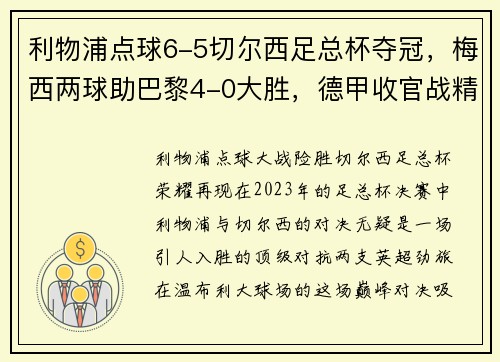 利物浦点球6-5切尔西足总杯夺冠，梅西两球助巴黎4-0大胜，德甲收官战精

利物浦点球大战险胜切尔西足总杯荣耀再现在2023年的足总杯决赛中利物浦与切尔西的对决无疑是一场引人入胜的顶级对抗两支英超劲旅在温布利大球场的这场巅峰对决吸

$